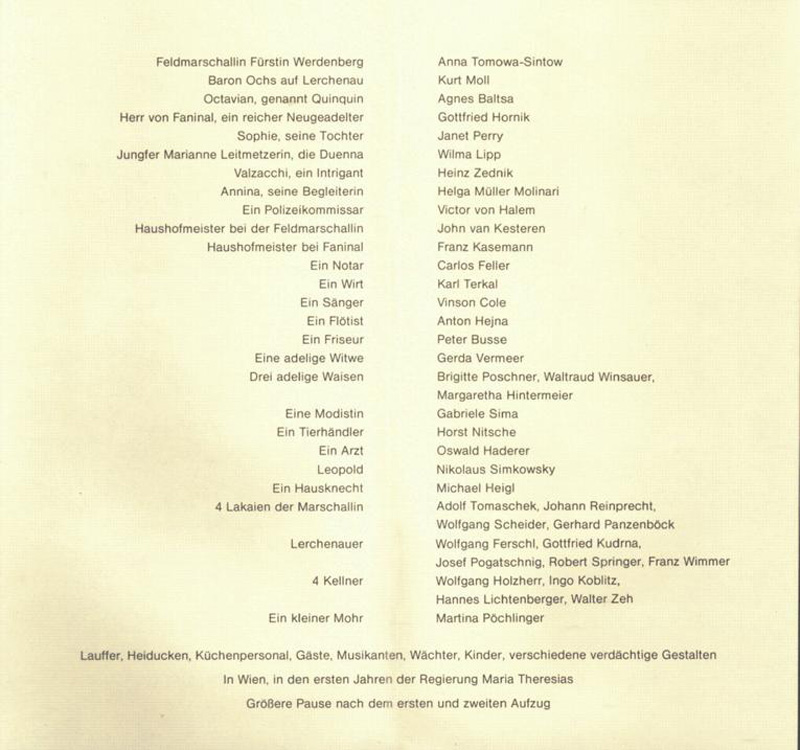 | | |
|---|---|
| Feldmarschallin Fürstin Werdenberg | Anna Tomowa-Sintow |
| Baron Ochs auf Lerchenau | Kurt Moll |
| Octavian, genannt Quinquin | Agnes Baltsa |
| Herr von Faninal, ein reicher Neugeadelter | Gottfried Hornik |
| Sophie, seine Tochter | Janet Perry |
| Jungfer Marianne Leitmetzerin, die Duenna | Wilma Lipp |
| Valzacchi, ein Intrigant | Heinz Zednik |
| Annina, seine Begleiterin | Helga Müller Molinari |
| Ein Polizeikommissar | Victor von Halem |
| Haushofmeister bei der Feldmarschallin | John van Kesteren |
| Haushofmeister bei Faninal | Franz Kasemann |
| Ein Notar | Carlos Feller |
| Ein Wirt | Karl Terkal |
| Ein Sänger | Vinson Cole |
| Ein Flötist | Anton Hejna |
| Ein Friseur | Peter Busse |
| Eine adelige Witwe | Gerda Vermeer |
| Drei adelige Waisen | Brigitte Poschner, Waltraud Winsauer, Margaretha Hintermeier |
| Eine Modistin | Gabriele Sima |
| Ein Tierhändler | Horst Nitsche |
| Ein Arzt | Oswald Haderer |
| Leopold | Nikolaus Simkowsky |
| Ein Hausknecht | Michael Heigl |
| 4 Lakaien der Marschallin | Adolf Tomaschek, Johann Reinprecht, Wolfgang Scheider, Gerhard Panzenböck |
| Lerchenauer | Wolfgang Ferschl, Gottfried Kudrna, Josef Pogatschnig, Robert Springer, Franz Wimmer |
| 4 Kellner | Wolfgang Holzherr, Ingo Koblitz, Hannes Lichtenberger, Walter Zeh |
| Ein kleiner Mohr | Martina Pöchlinger |

Lauffer, Heiducken, Küchenpersonal, Gäste, Musikanten, Wächter, Kinder, verschiedene verdächtige Gestalten

In Wien, in den ersten Jahren der Regierung Maria Theresias

Größere Pause nach dem ersten und zweiten Aufzug